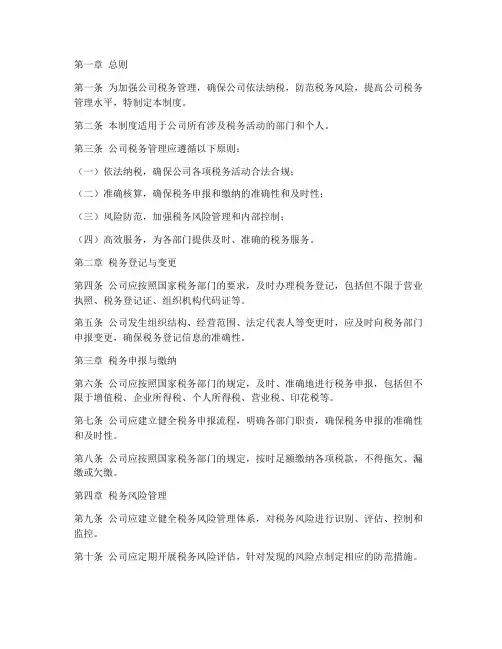 第一章 总则

第一条 为加强公司税务管理，确保公司依法纳税，防范税务风险，提高公司税务管理水平，特制定本制度。

第二条 本制度适用于公司所有涉及税务活动的部门和个人。

第三条 公司税务管理应遵循以下原则：

（一）依法纳税，确保公司各项税务活动合法合规；

（二）准确核算，确保税务申报和缴纳的准确性和及时性；

（三）风险防范，加强税务风险管理和内部控制；

（四）高效服务，为各部门提供及时、准确的税务服务。

第二章 税务登记与变更

第四条 公司应按照国家税务部门的要求，及时办理税务登记，包括但不限于营业执照、税务登记证、组织机构代码证等。

第五条 公司发生组织结构、经营范围、法定代表人等变更时，应及时向税务部门申报变更，确保税务登记信息的准确性。

第三章 税务申报与缴纳

第六条 公司应按照国家税务部门的规定，及时、准确地进行税务申报，包括但不限于增值税、企业所得税、个人所得税、营业税、印花税等。

第七条 公司应建立健全税务申报流程，明确各部门职责，确保税务申报的准确性和及时性。

第八条 公司应按照国家税务部门的规定，按时足额缴纳各项税款，不得拖欠、漏缴或欠缴。

第四章 税务风险管理

第九条 公司应建立健全税务风险管理体系，对税务风险进行识别、评估、控制和监控。

第十条 公司应定期开展税务风险评估，针对发现的风险点制定相应的防范措施。